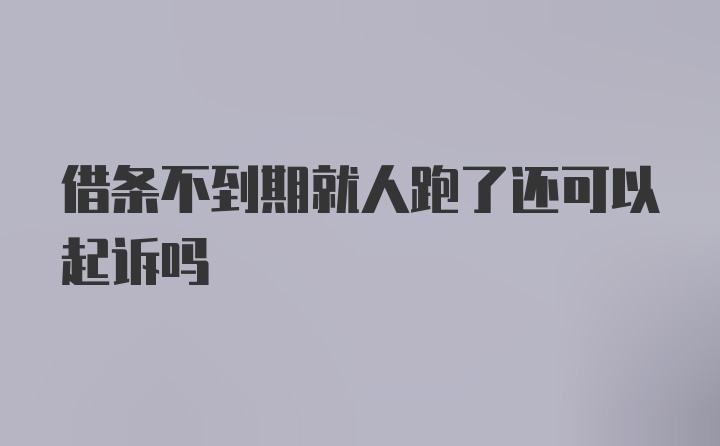 借条不到期就人跑了还可以起诉吗